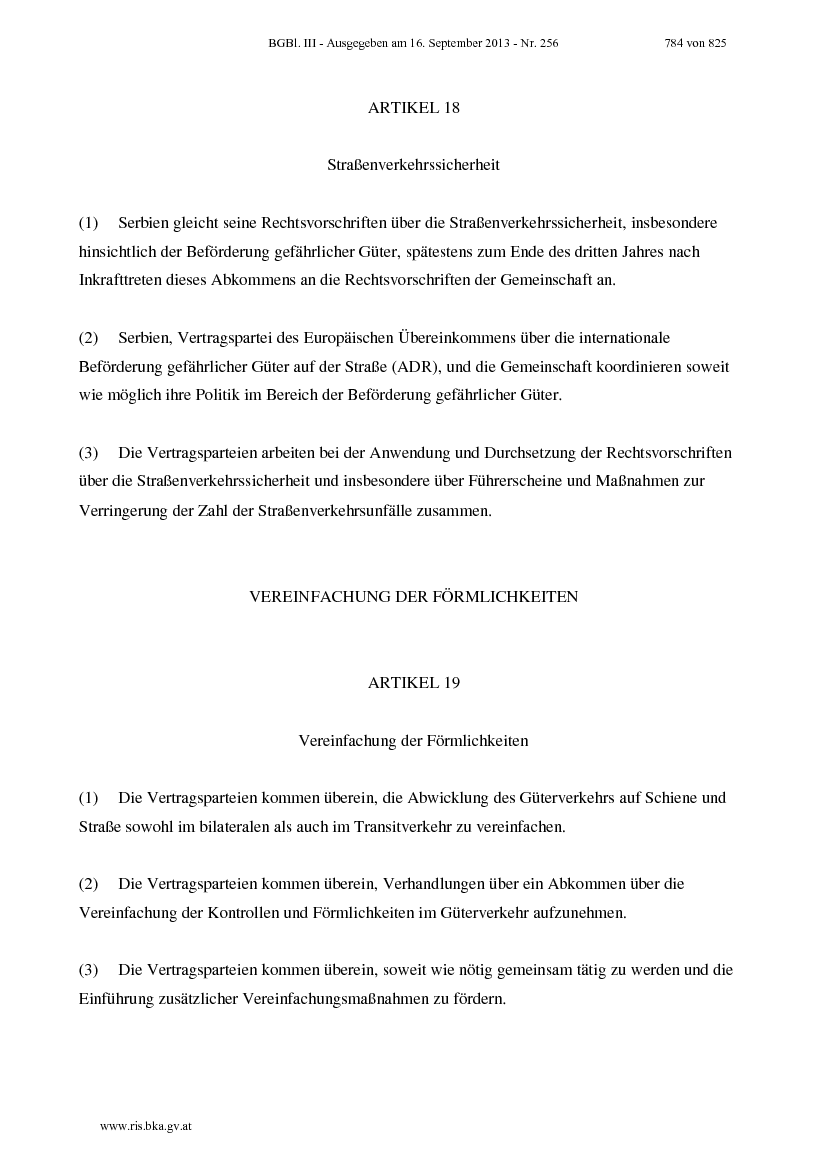 BGBl. III - Ausgegeben am 16. September 2013 - Nr. 256 784 von 825

ARTIKEL 18

Straßenverkehrssicherheit

(1) Serbien gleicht seine Rechtsvorschriften über die Straßenverkehrssicherheit, insbesondere hinsichtlich der Beförderung gefährlicher Güter, spätestens zum Ende des dritten Jahres nach Inkrafttreten dieses Abkommens an die Rechtsvorschriften der Gemeinschaft an.

(2) Serbien, Vertragspartei des Europäischen Übereinkommens über die internationale Beförderung gefährlicher Güter auf der Straße (ADR), und die Gemeinschaft koordinieren soweit wie möglich ihre Politik im Bereich der Beförderung gefährlicher Güter.

(3) Die Vertragsparteien arbeiten bei der Anwendung und Durchsetzung der Rechtsvorschriften über die Straßenverkehrssicherheit und insbesondere über Führerscheine und Maßnahmen zur Verringerung der Zahl der Straßenverkehrsunfälle zusammen.

VEREINFACHUNG DER FÖRMLICHKEITEN

ARTIKEL 19

Vereinfachung der Förmlichkeiten

(1) Die Vertragsparteien kommen überein, die Abwicklung des Güterverkehrs auf Schiene und Straße sowohl im bilateralen als auch im Transitverkehr zu vereinfachen.

(2) Die Vertragsparteien kommen überein, Verhandlungen über ein Abkommen über die Vereinfachung der Kontrollen und Förmlichkeiten im Güterverkehr aufzunehmen.

(3) Die Vertragsparteien kommen überein, soweit wie nötig gemeinsam tätig zu werden und die Einführung zusätzlicher Vereinfachungsmaßnahmen zu fördern.

www.ris.bka.gv.at